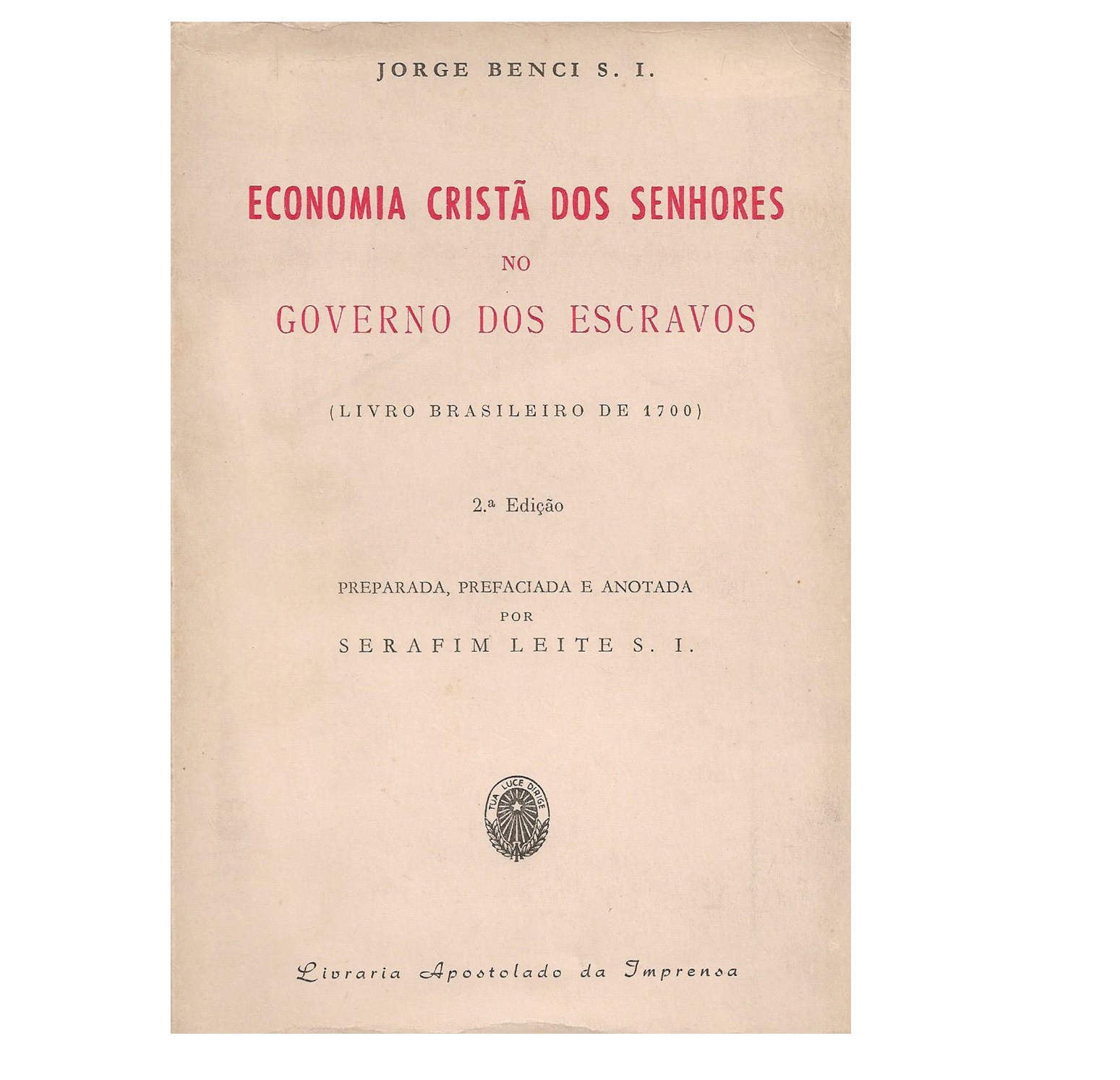 JORGE BENCI S. I.

ECONOMIA CRISTÃ DOS SENHORES

NO

GOVERNO DOS ESCRAVOS

(LIVRO BRASILEIRO DE 1700)

2.ª Edição

PREPARADA, PREFACIADA E ANOTADA
POR
SERAFIM LEITE S. I.

TUA LUCE DIRIGE

Livraria Apostolado da Imprensa